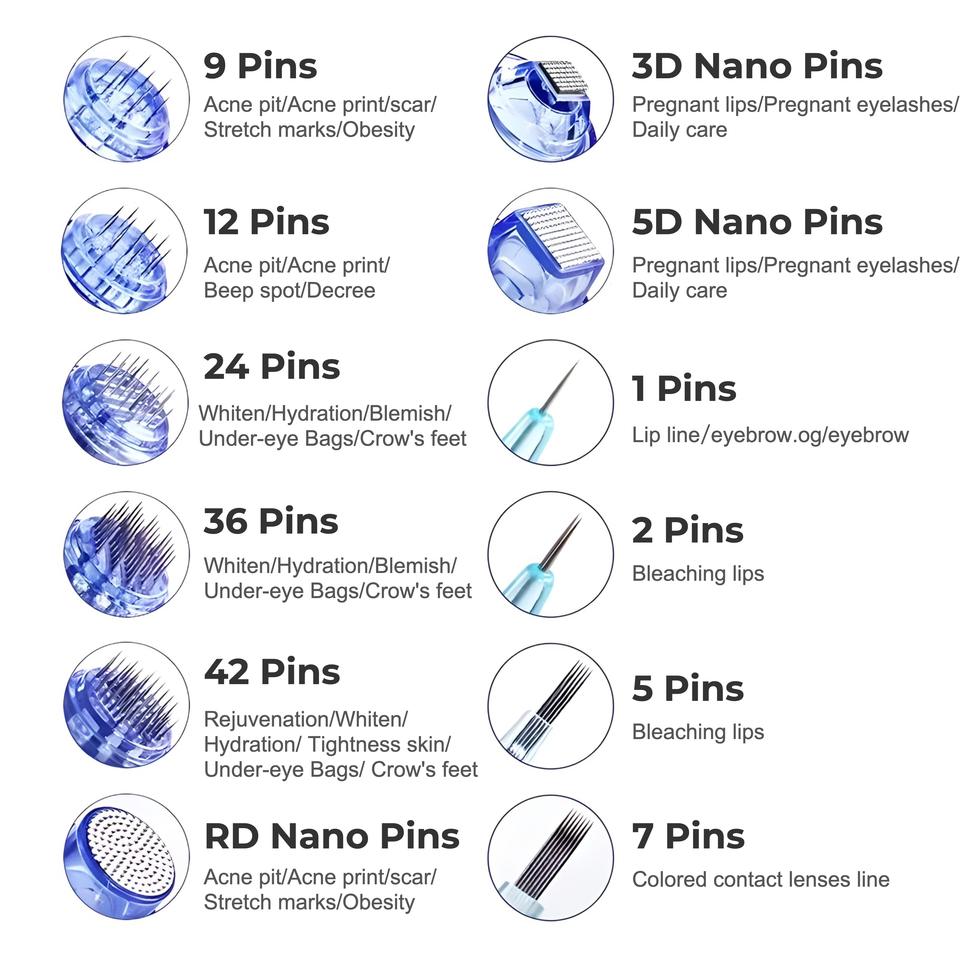 9 Pins
Acne pit/Acne print/scar/ Stretch marks/Obesity

12 Pins
Acne pit/Acne print/ Beep spot/Decree

24 Pins
Whiten/Hydration/Blemish/ Under-eye Bags/Crow's feet

36 Pins
Whiten/Hydration/Blemish/ Under-eye Bags/Crow's feet

42 Pins
Rejuvenation/Whiten/ Hydration/ Tightness skin/ Under-eye Bags/ Crow's feet

RD Nano Pins
Acne pit/Acne print/scar/ Stretch marks/Obesity

3D Nano Pins
Pregnant lips/Pregnant eyelashes/ Daily care

5D Nano Pins
Pregnant lips/Pregnant eyelashes/ Daily care

1 Pins
Lip line/eyebrow.og/eyebrow

2 Pins
Bleaching lips

5 Pins
Bleaching lips

7 Pins
Colored contact lenses line